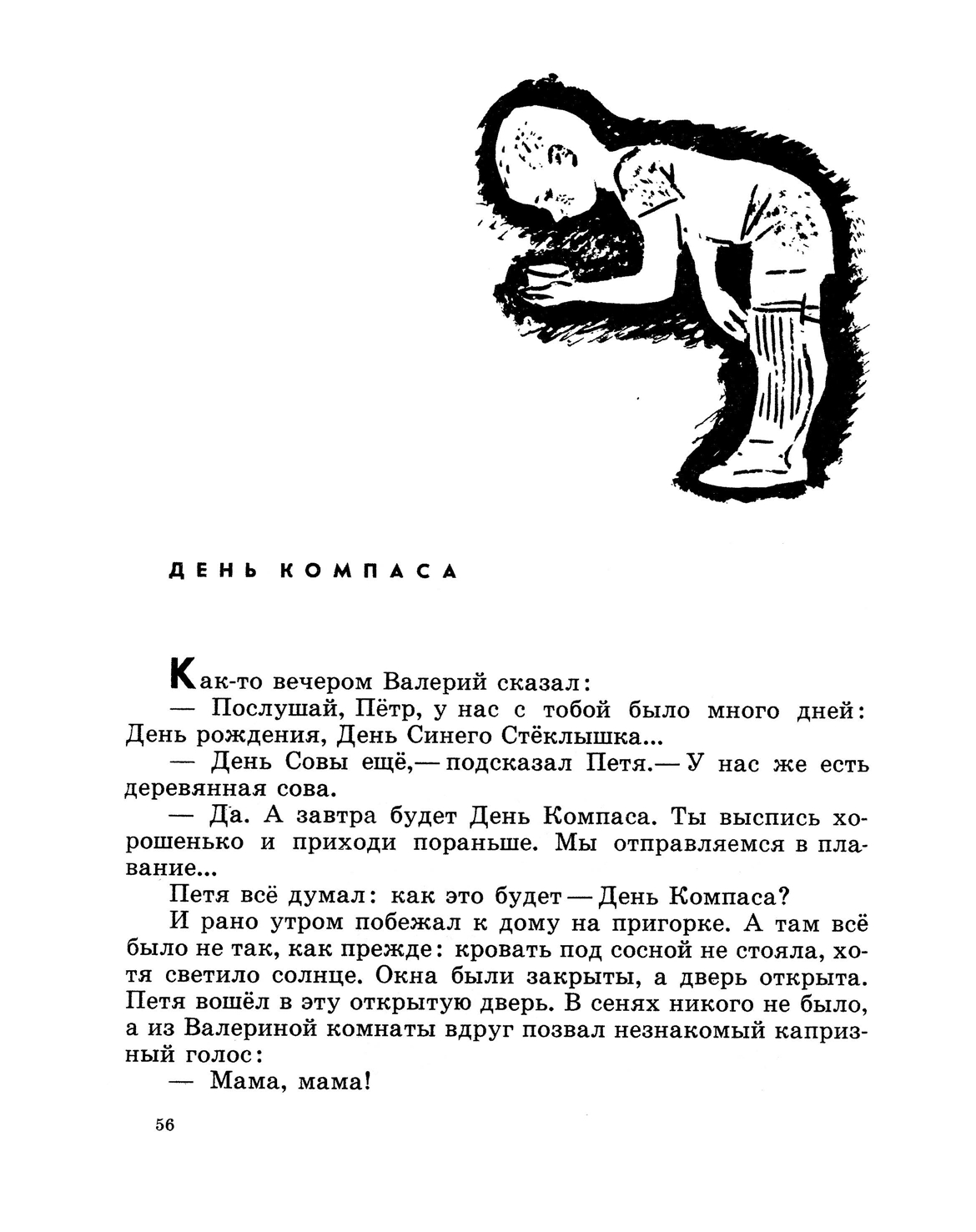 ДЕНЬ КОМПАСА

Как-то вечером Валерий сказал:

— Послушай, Пётр, у нас с тобой было много дней: День рождения, День Синего Стёклышка...

— День Совы ещё,— подсказал Петя.— У нас же есть деревянная сова.

— Да. А завтра будет День Компаса. Ты выспись хорошенько и приходи пораньше. Мы отправляемся в плавание...

Петя всё думал: как это будет — День Компаса?

И рано утром побежал к дому на пригорке. А там всё было не так, как прежде: кровать под сосной не стояла, хотя светило солнце. Окна были закрыты, а дверь открыта. Петя вошёл в эту открытую дверь. В сенях никого не было, а из Валериной комнаты вдруг позвал незнакомый капризный голос:

— Мама, мама!

56